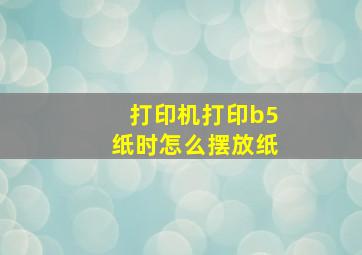 打印机打印b5纸时怎么摆放纸